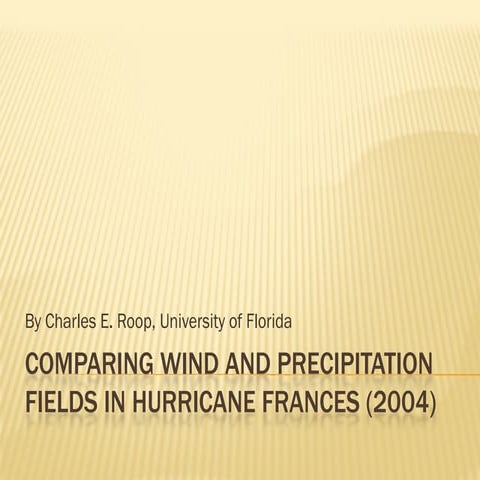 By Charles E. Roop, University of Florida

COMPARING WIND AND PRECIPITATION FIELDS IN HURRICANE FRANCES (2004)